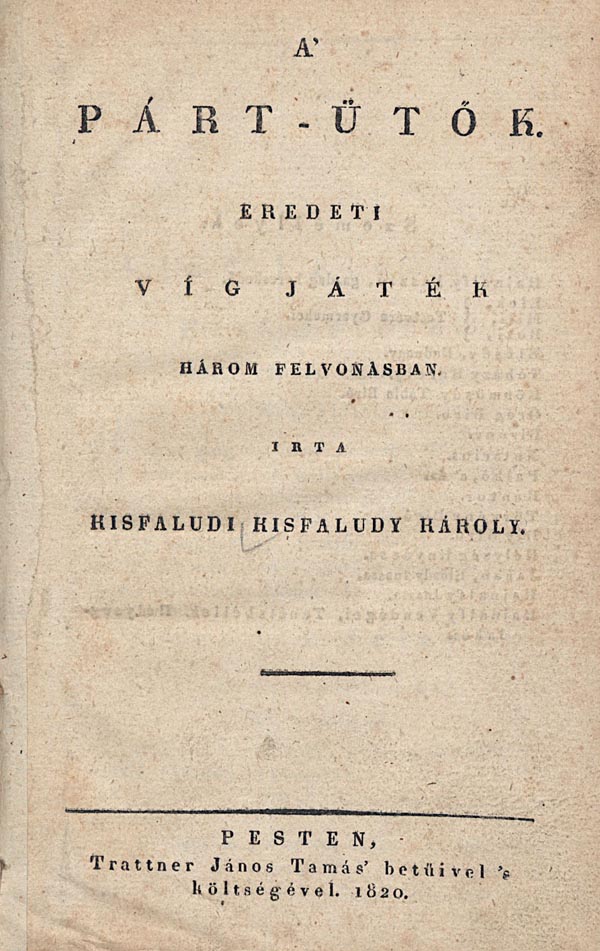 A'

PÁRT-ÜTŐK.

EREDETI

VÍG JÁTÉK

HÁROM FELVONÁSBAN.

IRTA

KISFALUDI KISFALUDY KÁROLY.

PESTEN,
Trattner János Tamás' betűivel 's költségével. 1820.